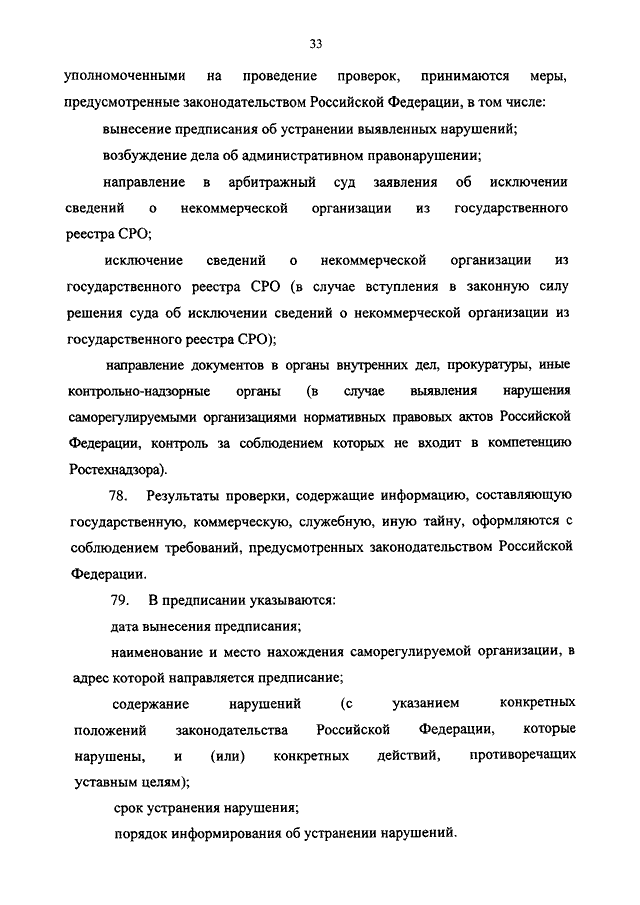 33

уполномоченными на проведение проверок, принимаются меры, предусмотренные законодательством Российской Федерации, в том числе:

вынесение предписания об устранении выявленных нарушений;

возбуждение дела об административном правонарушении;

направление в арбитражный суд заявления об исключении сведений о некоммерческой организации из государственного реестра СРО;

исключение сведений о некоммерческой организации из государственного реестра СРО (в случае вступления в законную силу решения суда об исключении сведений о некоммерческой организации из государственного реестра СРО);

направление документов в органы внутренних дел, прокуратуры, иные контрольно-надзорные органы (в случае выявления нарушения саморегулируемыми организациями нормативных правовых актов Российской Федерации, контроль за соблюдением которых не входит в компетенцию Ростехнадзора).

78. Результаты проверки, содержащие информацию, составляющую государственную, коммерческую, служебную, иную тайну, оформляются с соблюдением требований, предусмотренных законодательством Российской Федерации.

79. В предписании указываются:

дата вынесения предписания;

наименование и место нахождения саморегулируемой организации, в адрес которой направляется предписание;

содержание нарушений (с указанием конкретных положений законодательства Российской Федерации, которые нарушены, и (или) конкретных действий, противоречащих уставным целям);

срок устранения нарушения;

порядок информирования об устранении нарушений.